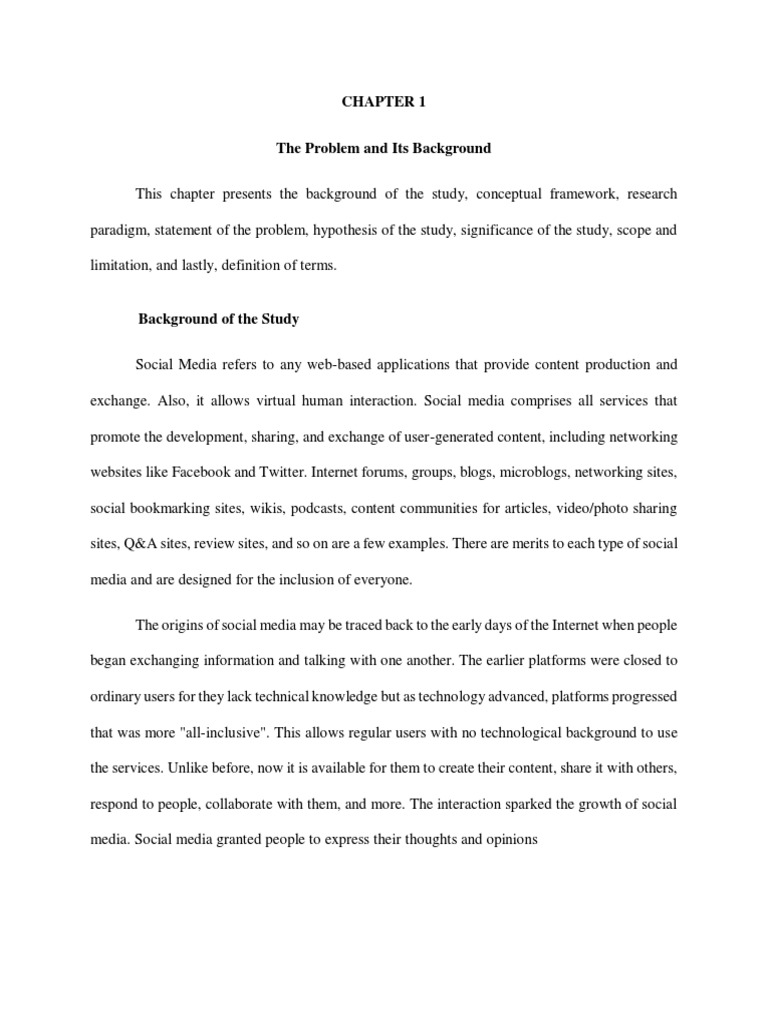 CHAPTER 1

The Problem and Its Background

This chapter presents the background of the study, conceptual framework, research paradigm, statement of the problem, hypothesis of the study, significance of the study, scope and limitation, and lastly, definition of terms.

Background of the Study

Social Media refers to any web-based applications that provide content production and exchange. Also, it allows virtual human interaction. Social media comprises all services that promote the development, sharing, and exchange of user-generated content, including networking websites like Facebook and Twitter. Internet forums, groups, blogs, microblogs, networking sites, social bookmarking sites, wikis, podcasts, content communities for articles, video/photo sharing sites, Q&A sites, review sites, and so on are a few examples. There are merits to each type of social media and are designed for the inclusion of everyone.

The origins of social media may be traced back to the early days of the Internet when people began exchanging information and talking with one another. The earlier platforms were closed to ordinary users for they lack technical knowledge but as technology advanced, platforms progressed that was more "all-inclusive". This allows regular users with no technological background to use the services. Unlike before, now it is available for them to create their content, share it with others, respond to people, collaborate with them, and more. The interaction sparked the growth of social media. Social media granted people to express their thoughts and opinions